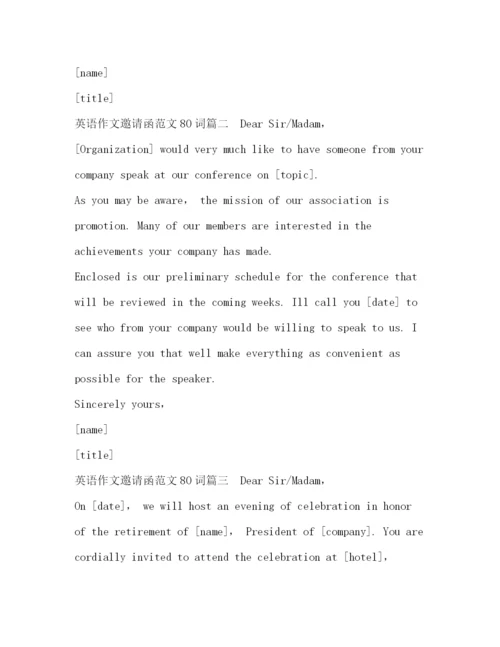 [name]

[title]

英语作文邀请函范文80词篇二 Dear Sir/Madam，

[Organization] would very much like to have someone from your company speak at our conference on [topic].

As you may be aware， the mission of our association is promotion. Many of our members are interested in the achievements your company has made.

Enclosed is our preliminary schedule for the conference that will be reviewed in the coming weeks. Ill call you [date] to see who from your company would be willing to speak to us. I can assure you that well make everything as convenient as possible for the speaker.

Sincerely yours，

[name]

[title]

英语作文邀请函范文80词篇三 Dear Sir/Madam，

On [date]， we will host an evening of celebration in honor of the retirement of [name]， President of [company]. You are cordially invited to attend the celebration at [hotel]，